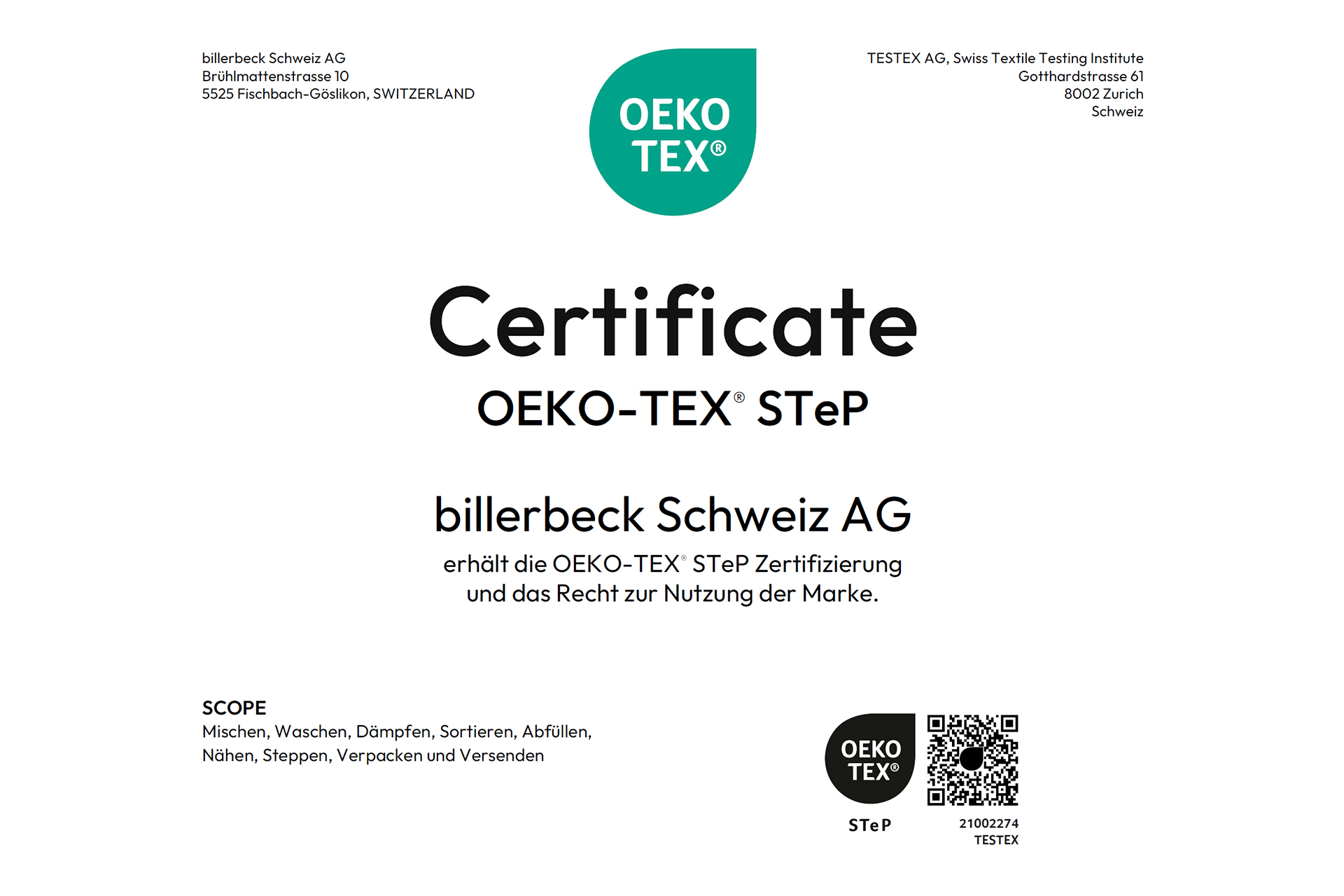 billerbeck Schweiz AG
Brühlmattenstrasse 10
5525 Fischbach-Göslikon, SWITZERLAND

OEKO
TEX®

TESTEX AG, Swiss Textile Testing Institute
Gotthardstrasse 61
8002 Zurich
Schweiz

Certificate

OEKO-TEX® STeP

billerbeck Schweiz AG

erhält die OEKO-TEX® STeP Zertifizierung
und das Recht zur Nutzung der Marke.

SCOPE
Mischen, Waschen, Dämpfen, Sortieren, Abfüllen, Nähen, Steppen, Verpacken und Versenden

OEKO
TEX®
STeP

21002274
TESTEX